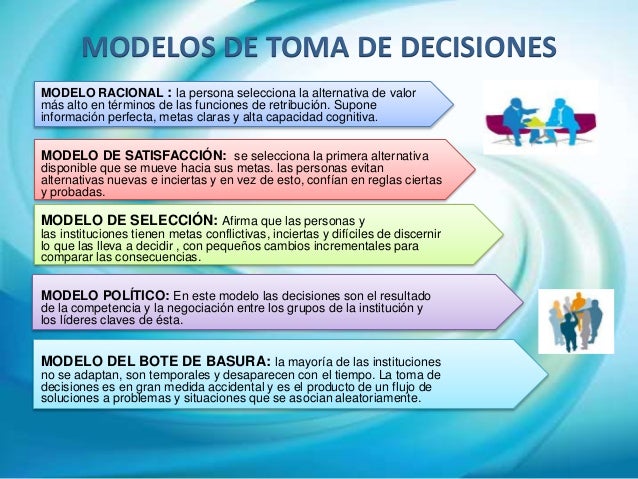 MODELOS DE TOMA DE DECISIONES

MODELO RACIONAL : la persona selecciona la alternativa de valor más alto en términos de las funciones de retribución. Supone información perfecta, metas claras y alta capacidad cognitiva.

MODELO DE SATISFACCIÓN: se selecciona la primera alternativa disponible que se mueve hacia sus metas. las personas evitan alternativas nuevas e inciertas y en vez de esto, confían en reglas ciertas y probadas.

MODELO DE SELECCIÓN: Afirma que las personas y las instituciones tienen metas conflictivas, inciertas y difíciles de discernir lo que las lleva a decidir , con pequeños cambios incrementales para comparar las consecuencias.

MODELO POLÍTICO: En este modelo las decisiones son el resultado de la competencia y la negociación entre los grupos de la institución y los líderes claves de ésta.

MODELO DEL BOTE DE BASURA: la mayoría de las instituciones no se adaptan, son temporales y desaparecen con el tiempo. La toma de decisiones es en gran medida accidental y es el producto de un flujo de soluciones a problemas y situaciones que se asocian aleatoriamente.